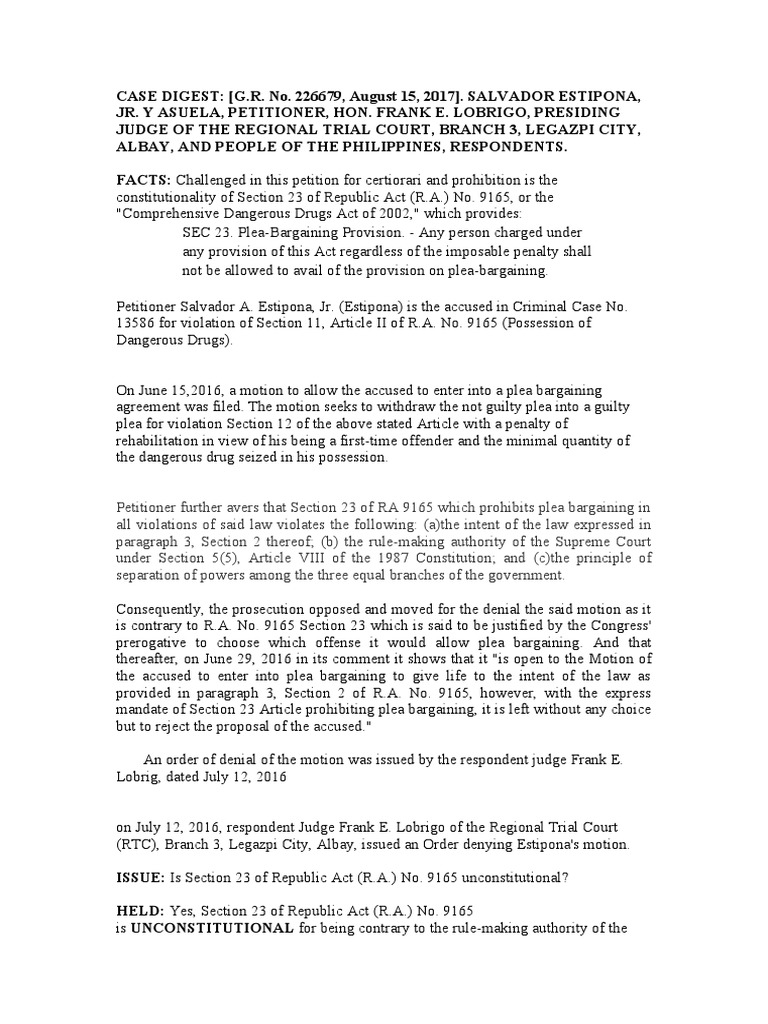 CASE DIGEST: [G.R. No. 226679, August 15, 2017]. SALVADOR ESTIPONA, JR. Y ASUELA, PETITIONER, HON. FRANK E. LOBRIGO, PRESIDING JUDGE OF THE REGIONAL TRIAL COURT, BRANCH 3, LEGAZPI CITY, ALBAY, AND PEOPLE OF THE PHILIPPINES, RESPONDENTS.

FACTS: Challenged in this petition for certiorari and prohibition is the constitutionality of Section 23 of Republic Act (R.A.) No. 9165, or the "Comprehensive Dangerous Drugs Act of 2002," which provides:

SEC 23. Plea-Bargaining Provision. - Any person charged under any provision of this Act regardless of the imposable penalty shall not be allowed to avail of the provision on plea-bargaining.

Petitioner Salvador A. Estipona, Jr. (Estipona) is the accused in Criminal Case No. 13586 for violation of Section 11, Article II of R.A. No. 9165 (Possession of Dangerous Drugs).

On June 15,2016, a motion to allow the accused to enter into a plea bargaining agreement was filed. The motion seeks to withdraw the not guilty plea into a guilty plea for violation Section 12 of the above stated Article with a penalty of rehabilitation in view of his being a first-time offender and the minimal quantity of the dangerous drug seized in his possession.

Petitioner further avers that Section 23 of RA 9165 which prohibits plea bargaining in all violations of said law violates the following: (a)the intent of the law expressed in paragraph 3, Section 2 thereof; (b) the rule-making authority of the Supreme Court under Section 5(5), Article VIII of the 1987 Constitution; and (c)the principle of separation of powers among the three equal branches of the government.

Consequently, the prosecution opposed and moved for the denial the said motion as it is contrary to R.A. No. 9165 Section 23 which is said to be justified by the Congress' prerogative to choose which offense it would allow plea bargaining. And that thereafter, on June 29, 2016 in its comment it shows that it "is open to the Motion of the accused to enter into plea bargaining to give life to the intent of the law as provided in paragraph 3, Section 2 of R.A. No. 9165, however, with the express mandate of Section 23 Article prohibiting plea bargaining, it is left without any choice but to reject the proposal of the accused."

An order of denial of the motion was issued by the respondent judge Frank E. Lobrig, dated July 12, 2016

on July 12, 2016, respondent Judge Frank E. Lobrigo of the Regional Trial Court (RTC), Branch 3, Legazpi City, Albay, issued an Order denying Estipona's motion.

ISSUE: Is Section 23 of Republic Act (R.A.) No. 9165 unconstitutional?

HELD: Yes, Section 23 of Republic Act (R.A.) No. 9165 is UNCONSTITUTIONAL for being contrary to the rule-making authority of the